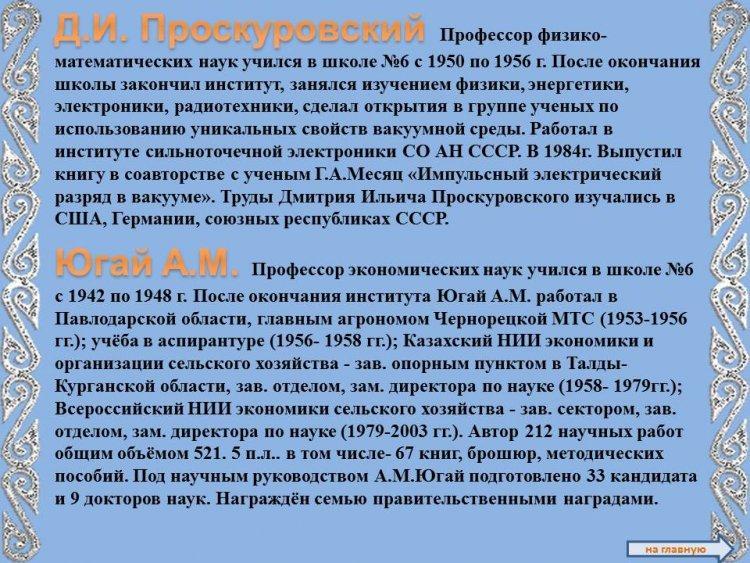 Д.И. Проскуровский Профессор физико-математических наук учился в школе №6 с 1950 по 1956 г. После окончания школы закончил институт, занялся изучением физики, энергетики, электроники, радиотехники, сделал открытия в группе ученых по использованию уникальных свойств вакуумной среды. Работал в институте сильноточечной электроники СО АН СССР. В 1984г. Выпустил книгу в соавторстве с ученым Г.А.Месяц «Импульсный электрический разряд в вакууме». Труды Дмитрия Ильича Проскуровского изучались в США, Германии, союзных республиках СССР.

Югай А.М. Профессор экономических наук учился в школе №6 с 1942 по 1948 г. После окончания института Югай А.М. работал в Павлодарской области, главным агрономом Чернорецкой МТС (1953-1956 гг.); учёба в аспирантуре (1956- 1958 гг.); Казахский НИИ экономики и организации сельского хозяйства - зав. опорным пунктом в Талды-Курганской области, зав. отделом, зам. директора по науке (1958- 1979гг.); Всероссийский НИИ экономики сельского хозяйства - зав. сектором, зав. отделом, зам. директора по науке (1979-2003 гг.). Автор 212 научных работ общим объёмом 521. 5 п.л.. в том числе- 67 книг, брошюр, методических пособий. Под научным руководством А.М.Югай подготовлено 33 кандидата и 9 докторов наук. Награждён семью правительственными наградами.

на главную